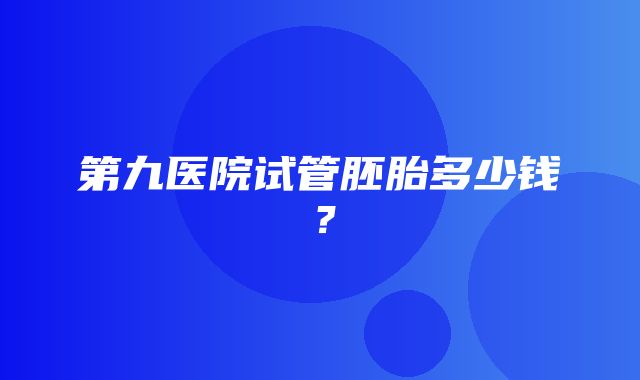 第九医院试管胚胎多少钱？